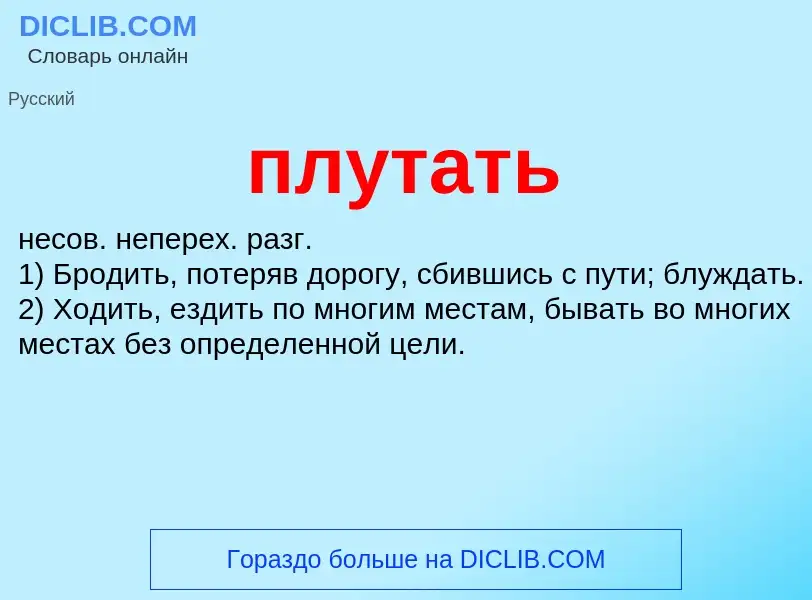 DICLIB.COM
Словарь онлайн

Русский

плутать

несов. неперех. разг.
1) Бродить, потеряв дорогу, сбившись с пути; блуждать.
2) Ходить, ездить по многим местам, бывать во многих местах без определенной цели.

Гораздо больше на DICLIB.COM